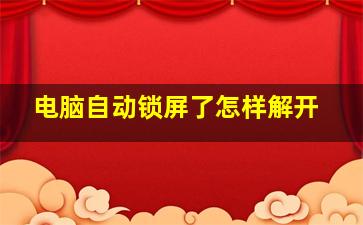 电脑自动锁屏了怎样解开